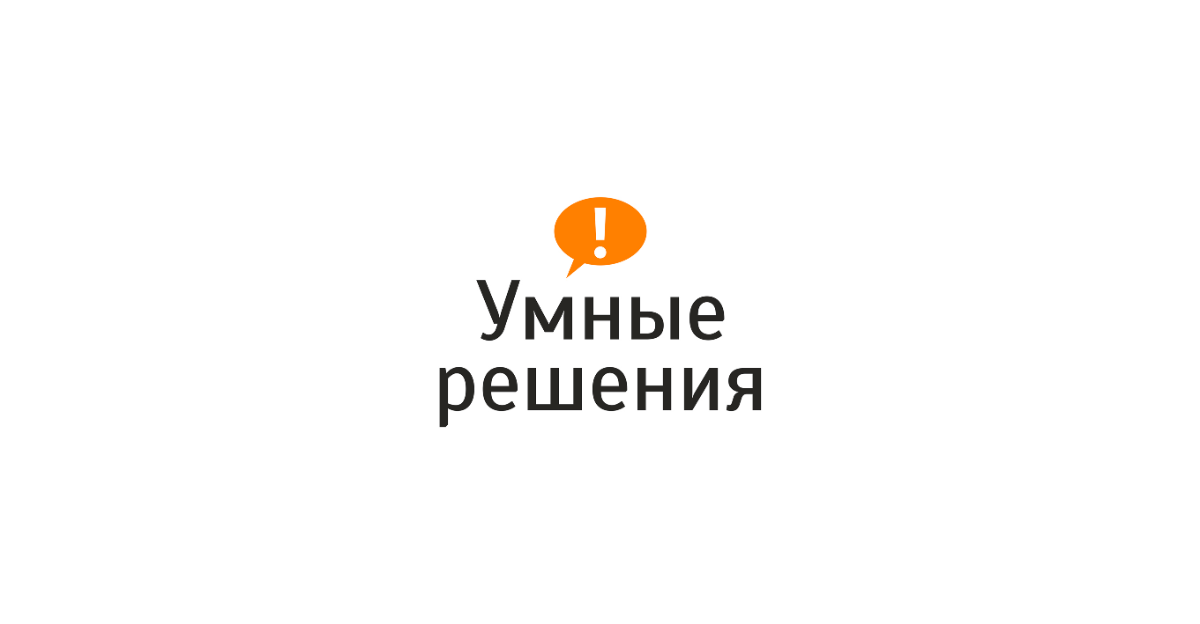 !
Умные
решения